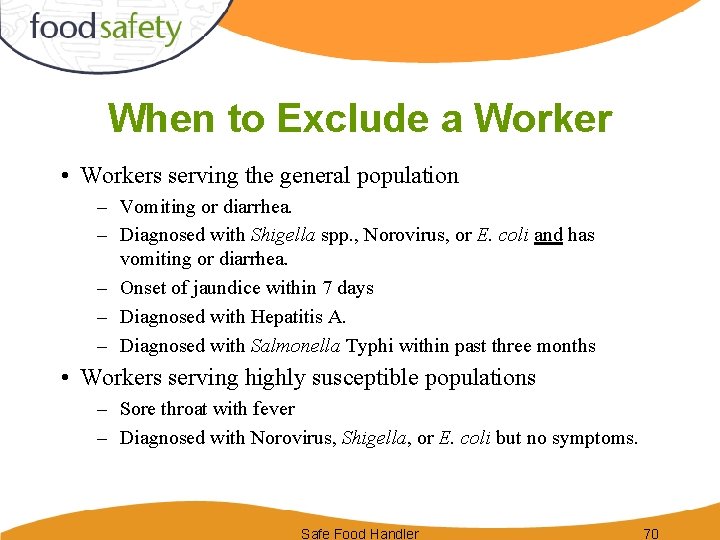 foodsafety

When to Exclude a Worker

• Workers serving the general population
– Vomiting or diarrhea.
– Diagnosed with Shigella spp., Norovirus, or E. coli and has vomiting or diarrhea.
– Onset of jaundice within 7 days
– Diagnosed with Hepatitis A.
– Diagnosed with Salmonella Typhi within past three months

• Workers serving highly susceptible populations
– Sore throat with fever
– Diagnosed with Norovirus, Shigella, or E. coli but no symptoms.

Safe Food Handler 70